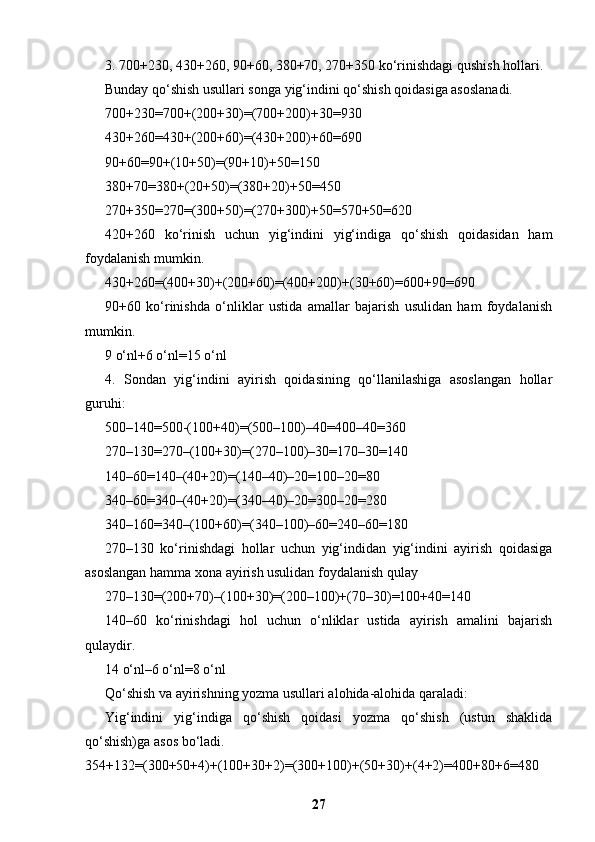 3. 700+230, 430+260, 90+60, 380+70, 270+350 ko‘rinishdagi qushish hollari.

Bunday qo‘shish usullari songa yig‘indini qo‘shish qoidasiga asoslanadi.

700+230=700+(200+30)=(700+200)+30=930

430+260=430+(200+60)=(430+200)+60=690

90+60=90+(10+50)=(90+10)+50=150

380+70=380+(20+50)=(380+20)+50=450

270+350=270=(300+50)=(270+300)+50=570+50=620

420+260 ko‘rinish uchun yig‘indini yig‘indiga qo‘shish qoidasidan ham foydalanish mumkin.

430+260=(400+30)+(200+60)=(400+200)+(30+60)=600+90=690

90+60 ko‘rinishda o‘nliklar ustida amallar bajarish usulidan ham foydalanish mumkin.

9 o‘nl+6 o‘nl=15 o‘nl

4. Sondan yig‘indini ayirish qoidasining qo‘llanilashiga asoslangan hollar guruhi:

500–140=500-(100+40)=(500–100)–40=400–40=360

270–130=270–(100+30)=(270–100)–30=170–30=140

140–60=140–(40+20)=(140–40)–20=100–20=80

340–60=340–(40+20)=(340–40)–20=300–20=280

340–160=340–(100+60)=(340–100)–60=240–60=180

270–130 ko‘rinishdagi hollar uchun yig‘indidan yig‘indini ayirish qoidasiga asoslangan hamma xona ayirish usulidan foydalanish qulay

270–130=(200+70)–(100+30)=(200–100)+(70–30)=100+40=140

140–60 ko‘rinishdagi hol uchun o‘nliklar ustida ayirish amalini bajarish qulaydir.

14 o‘nl–6 o‘nl=8 o‘nl

Qo‘shish va ayirishning yozma usullari alohida-alohida qaraladi:

Yig‘indini yig‘indiga qo‘shish qoidasi yozma qo‘shish (ustun shaklida qo‘shish)ga asos bo‘ladi.

354+132=(300+50+4)+(100+30+2)=(300+100)+(50+30)+(4+2)=400+80+6=480

27